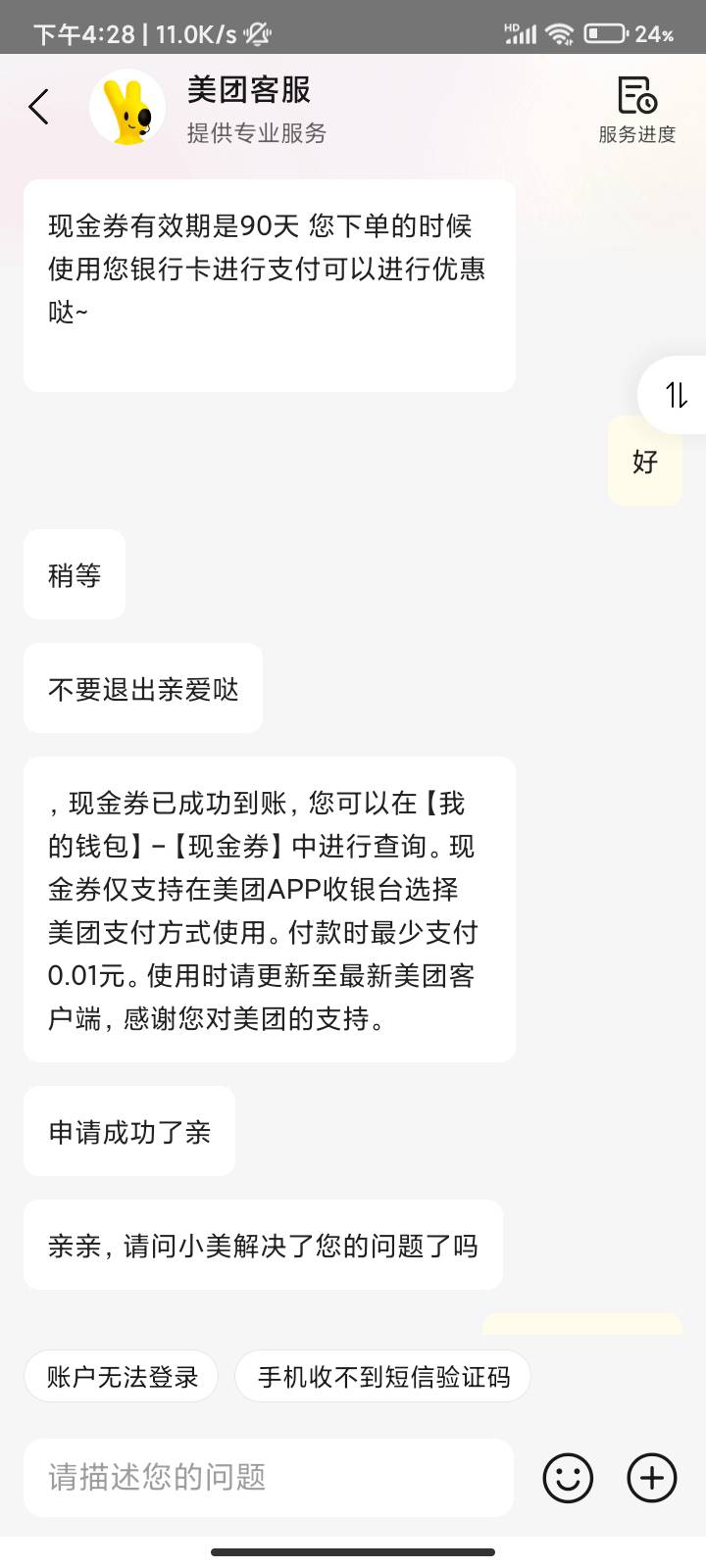 下午4:28 | 11.0K/s

HD 24%

美团客服
提供专业服务

服务进度

现金券有效期是90天 您下单的时候使用您银行卡进行支付可以进行优惠哒~

好

稍等

不要退出亲爱哒

，现金券已成功到账，您可以在【我的钱包】-【现金券】中进行查询。现金券仅支持在美团APP收银台选择美团支付方式使用。付款时最少支付0.01元。使用时请更新至最新美团客户端，感谢您对美团的支持。

申请成功了亲

亲亲，请问小美解决了您的问题了吗

账户无法登录

手机收不到短信验证码

请描述您的问题